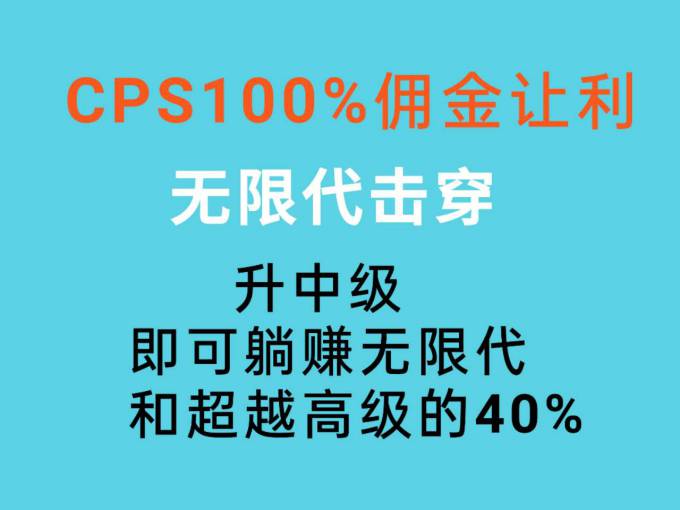 CPS100%佣金让利

无限代击穿

升中级
即可躺赚无限代
和超越高级的40%